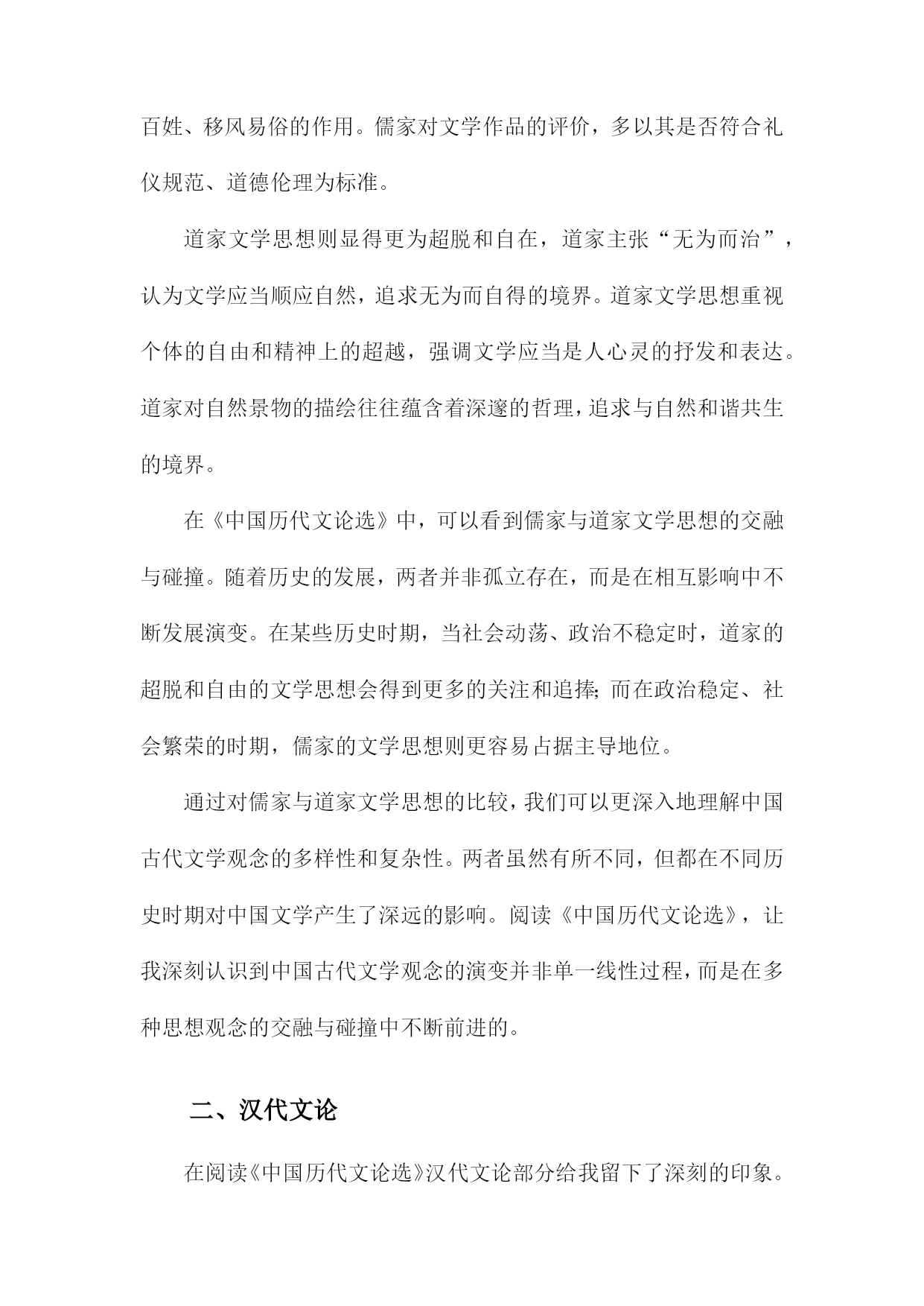 百姓、移风易俗的作用。儒家对文学作品的评价，多以其是否符合礼仪规范、道德伦理为标准。

道家文学思想则显得更为超脱和自在，道家主张“无为而治”，认为文学应当顺应自然，追求无为而自得的境界。道家文学思想重视个体的自由和精神上的超越，强调文学应当是人心灵的抒发和表达。道家对自然景物的描绘往往蕴含着深邃的哲理，追求与自然和谐共生的境界。

在《中国历代文论选》中，可以看到儒家与道家文学思想的交融与碰撞。随着历史的发展，两者并非孤立存在，而是在相互影响中不断发展演变。在某些历史时期，当社会动荡、政治不稳定时，道家的超脱和自由的文学思想会得到更多的关注和追捧;而在政治稳定、社会繁荣的时期，儒家的文学思想则更容易占据主导地位。

通过对儒家与道家文学思想的比较，我们可以更深入地理解中国古代文学观念的多样性和复杂性。两者虽然有所不同，但都在不同历史时期对中国文学产生了深远的影响。阅读《中国历代文论选》，让我深刻认识到中国古代文学观念的演变并非单一线性过程，而是在多种思想观念的交融与碰撞中不断前进的。

二、汉代文论

在阅读《中国历代文论选》汉代文论部分给我留下了深刻的印象。